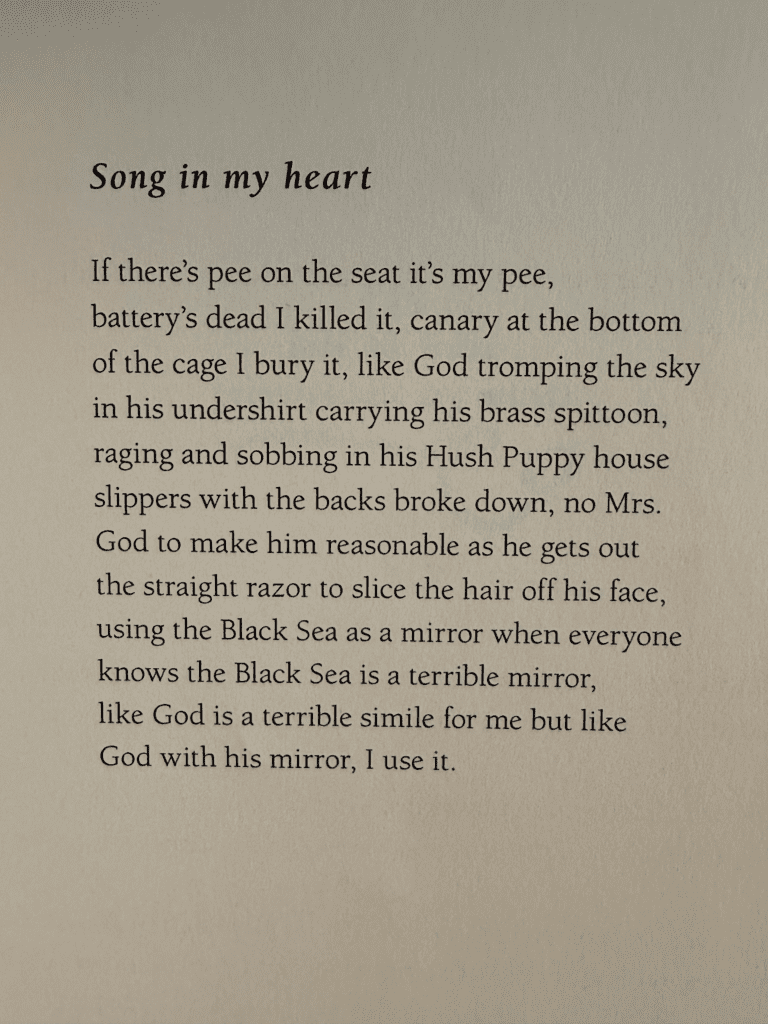 Song in my heart

If there's pee on the seat it's my pee,
battery's dead I killed it, canary at the bottom
of the cage I bury it, like God tromping the sky
in his undershirt carrying his brass spittoon,
raging and sobbing in his Hush Puppy house
slippers with the backs broke down, no Mrs.
God to make him reasonable as he gets out
the straight razor to slice the hair off his face,
using the Black Sea as a mirror when everyone
knows the Black Sea is a terrible mirror,
like God is a terrible simile for me but like
God with his mirror, I use it.